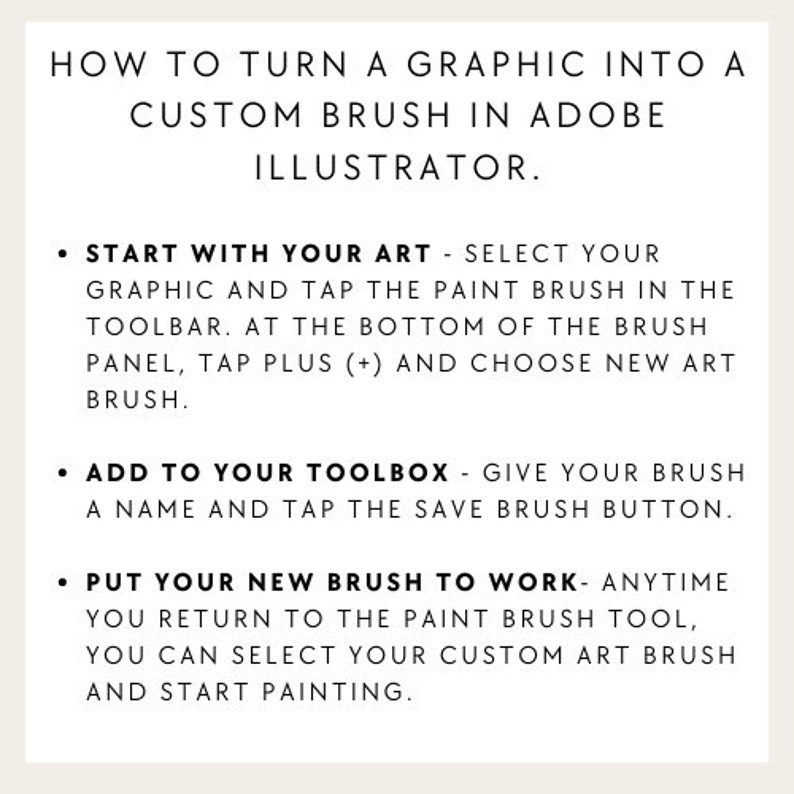 HOW TO TURN A GRAPHIC INTO A CUSTOM BRUSH IN ADOBE ILLUSTRATOR.

• START WITH YOUR ART - SELECT YOUR GRAPHIC AND TAP THE PAINT BRUSH IN THE TOOLBAR. AT THE BOTTOM OF THE BRUSH PANEL, TAP PLUS (+) AND CHOOSE NEW ART BRUSH.

• ADD TO YOUR TOOLBOX - GIVE YOUR BRUSH A NAME AND TAP THE SAVE BRUSH BUTTON.

• PUT YOUR NEW BRUSH TO WORK- ANYTIME YOU RETURN TO THE PAINT BRUSH TOOL, YOU CAN SELECT YOUR CUSTOM ART BRUSH AND START PAINTING.